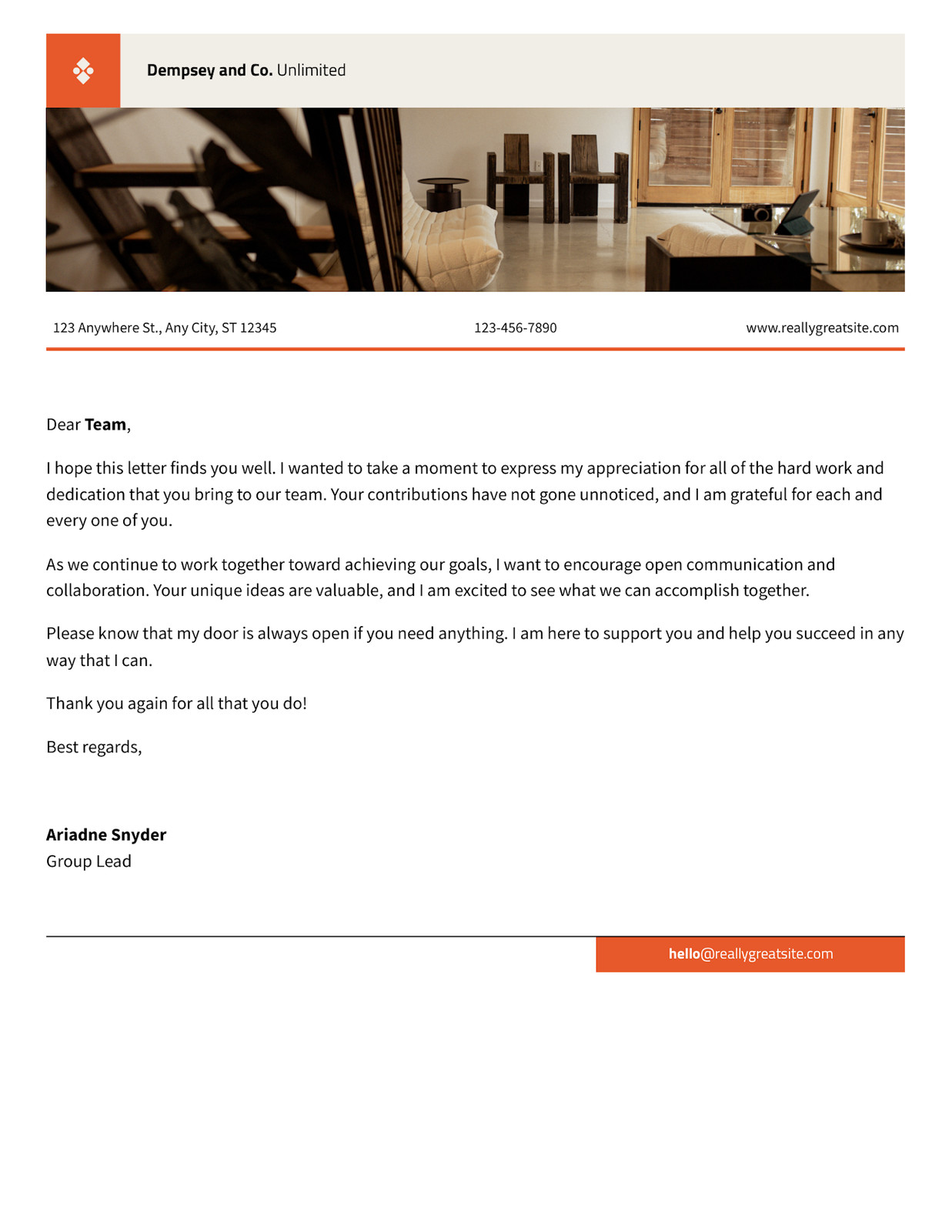 Dempsey and Co. Unlimited

123 Anywhere St., Any City, ST 12345

123-456-7890

www.reallygreatsite.com

Dear Team,

I hope this letter finds you well. I wanted to take a moment to express my appreciation for all of the hard work and dedication that you bring to our team. Your contributions have not gone unnoticed, and I am grateful for each and every one of you.

As we continue to work together toward achieving our goals, I want to encourage open communication and collaboration. Your unique ideas are valuable, and I am excited to see what we can accomplish together.

Please know that my door is always open if you need anything. I am here to support you and help you succeed in any way that I can.

Thank you again for all that you do!

Best regards,

Ariadne Snyder
Group Lead

hello@reallygreatsite.com